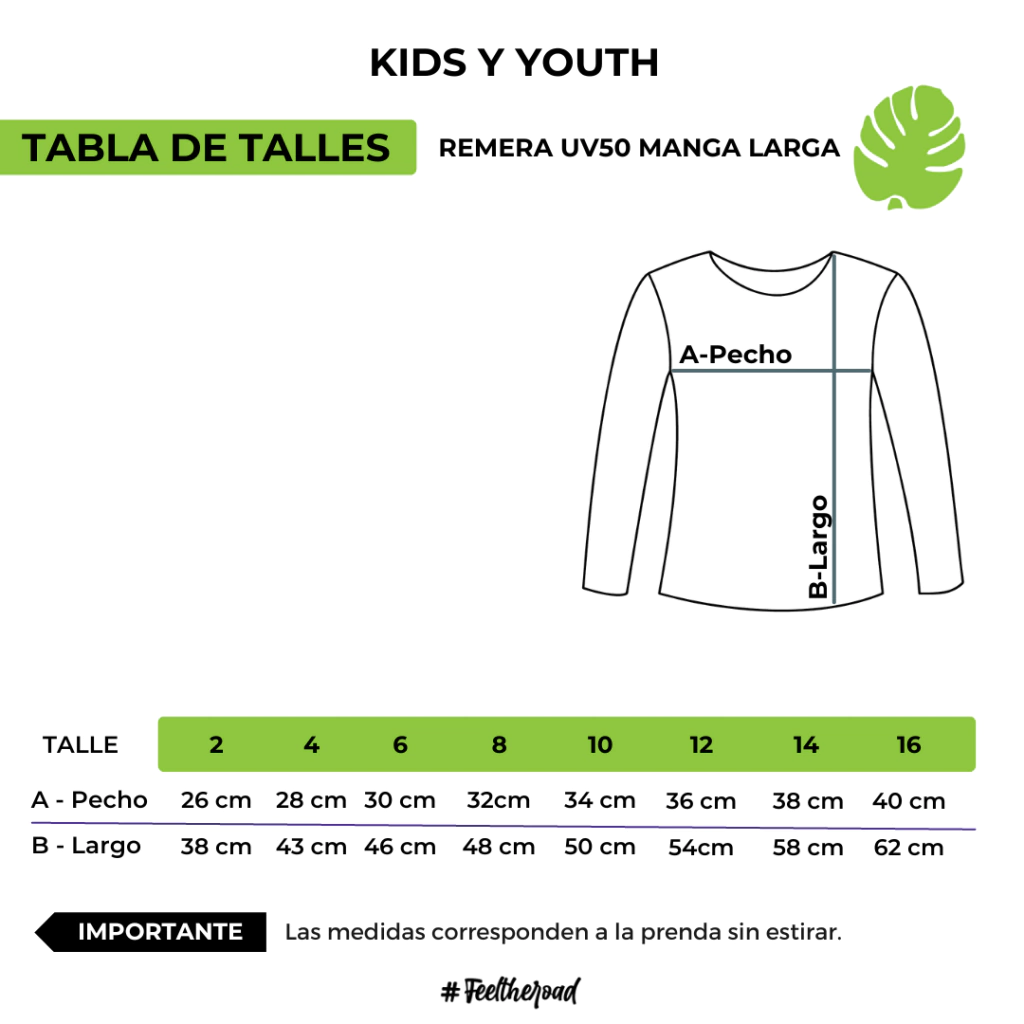 KIDS Y YOUTH

TABLA DE TALLES

REMERA UV50 MANGA LARGA

A-Pecho

B-Largo

| TALLE | 2 | 4 | 6 | 8 | 10 | 12 | 14 | 16 |
|---|---|---|---|---|---|---|---|---|
| A - Pecho | 26 cm | 28 cm | 30 cm | 32cm | 34 cm | 36 cm | 38 cm | 40 cm |
| B - Largo | 38 cm | 43 cm | 46 cm | 48 cm | 50 cm | 54cm | 58 cm | 62 cm |

IMPORTANTE Las medidas corresponden a la prenda sin estirar.

#Feeltheroad